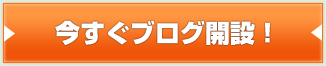 今すぐブログ開設！